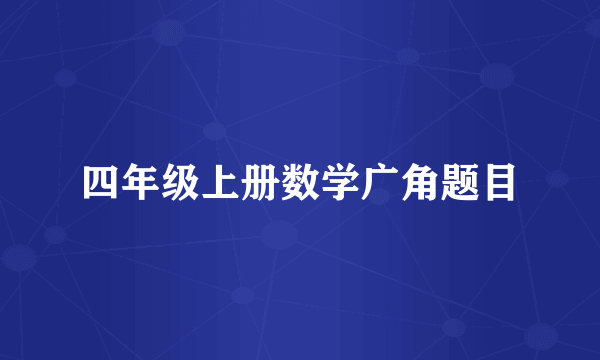 四年级上册数学广角题目